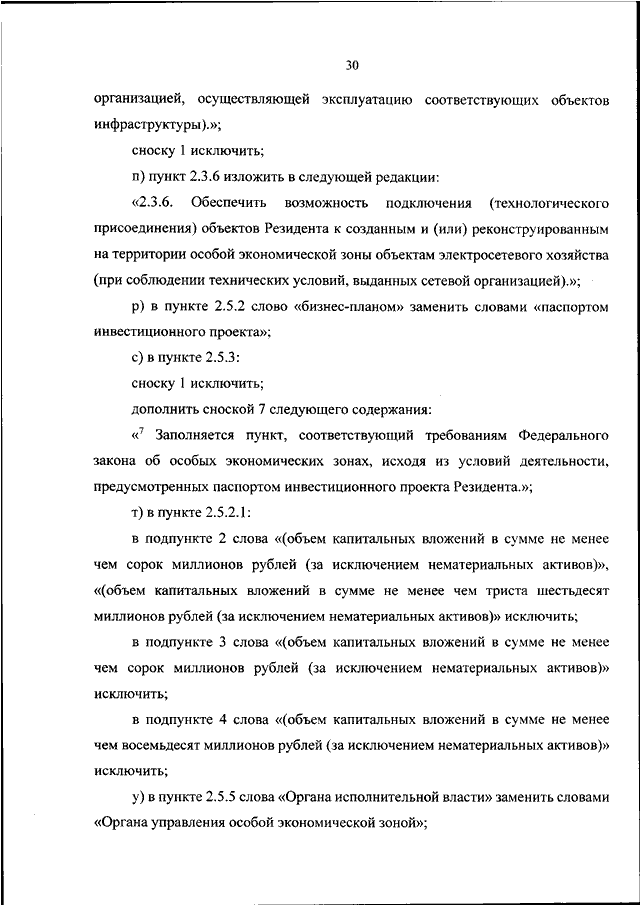 30

организацией, осуществляющей эксплуатацию соответствующих объектов инфраструктуры).»;

сноску 1 исключить;

п) пункт 2.3.6 изложить в следующей редакции:

«2.3.6. Обеспечить возможность подключения (технологического присоединения) объектов Резидента к созданным и (или) реконструированным на территории особой экономической зоны объектам электросетевого хозяйства (при соблюдении технических условий, выданных сетевой организацией).»;

р) в пункте 2.5.2 слово «бизнес-планом» заменить словами «паспортом инвестиционного проекта»;

с) в пункте 2.5.3:

сноску 1 исключить;

дополнить сноской 7 следующего содержания:

«$^7$ Заполняется пункт, соответствующий требованиям Федерального закона об особых экономических зонах, исходя из условий деятельности, предусмотренных паспортом инвестиционного проекта Резидента.»;

т) в пункте 2.5.2.1:

в подпункте 2 слова «(объем капитальных вложений в сумме не менее чем сорок миллионов рублей (за исключением нематериальных активов)», «(объем капитальных вложений в сумме не менее чем триста шестьдесят миллионов рублей (за исключением нематериальных активов)» исключить;

в подпункте 3 слова «(объем капитальных вложений в сумме не менее чем сорок миллионов рублей (за исключением нематериальных активов)» исключить;

в подпункте 4 слова «(объем капитальных вложений в сумме не менее чем восемьдесят миллионов рублей (за исключением нематериальных активов)» исключить;

у) в пункте 2.5.5 слова «Органа исполнительной власти» заменить словами «Органа управления особой экономической зоной»;